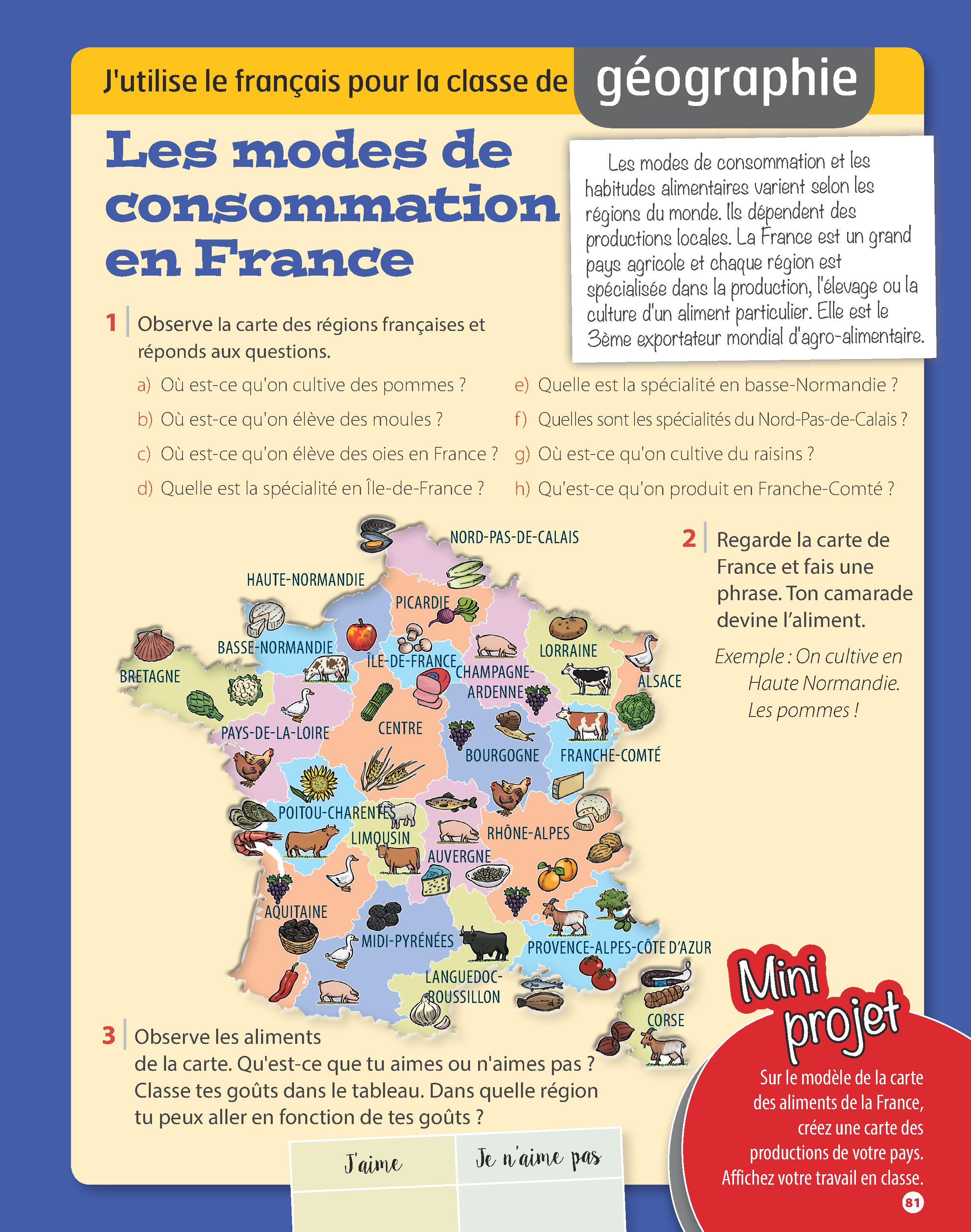 J'utilise le français pour la classe de géographie

Les modes de consommation en France

Les modes de consommation et les habitudes alimentaires varient selon les régions du monde. Ils dépendent des productions locales. La France est un grand pays agricole et chaque région est spécialisée dans la production, l'élevage ou la culture d'un aliment particulier. Elle est le 3ème exportateur mondial d'agro-alimentaire.

1 Observe la carte des régions françaises et réponds aux questions.

a) Où est-ce qu'on cultive des pommes ?
b) Où est-ce qu'on élève des moules ?
c) Où est-ce qu'on élève des oies en France ?
d) Quelle est la spécialité en Île-de-France ?
e) Quelle est la spécialité en basse-Normandie ?
f) Quelles sont les spécialités du Nord-Pas-de-Calais ?
g) Où est-ce qu'on cultive du raisins ?
h) Qu'est-ce qu'on produit en Franche-Comté ?

NORD-PAS-DE-CALAIS
HAUTE-NORMANDIE
PICARDIE
BASSE-NORMANDIE
ÎLE-DE-FRANCE
LORRAINE
BRETAGNE
CHAMPAGNE-ARDENNE
ALSACE
PAYS-DE-LA-LOIRE
CENTRE
BOURGOGNE
FRANCHE-COMTÉ
POITOU-CHARENTES
LIMOUSIN
RHÔNE-ALPES
AUVERGNE
AQUITAINE
MIDI-PYRÉNÉES
PROVENCE-ALPES-CÔTE D'AZUR
LANGUEDOC-ROUSSILLON
CORSE

2 Regarde la carte de France et fais une phrase. Ton camarade devine l'aliment.

Exemple : On cultive en Haute Normandie. Les pommes !

3 Observe les aliments de la carte. Qu'est-ce que tu aimes ou n'aimes pas ? Classe tes goûts dans le tableau. Dans quelle région tu peux aller en fonction de tes goûts ?

| J'aime | Je n'aime pas |
|---|---|
| | |

Mini projet
Sur le modèle de la carte des aliments de la France, créez une carte des productions de votre pays. Affichez votre travail en classe.

81